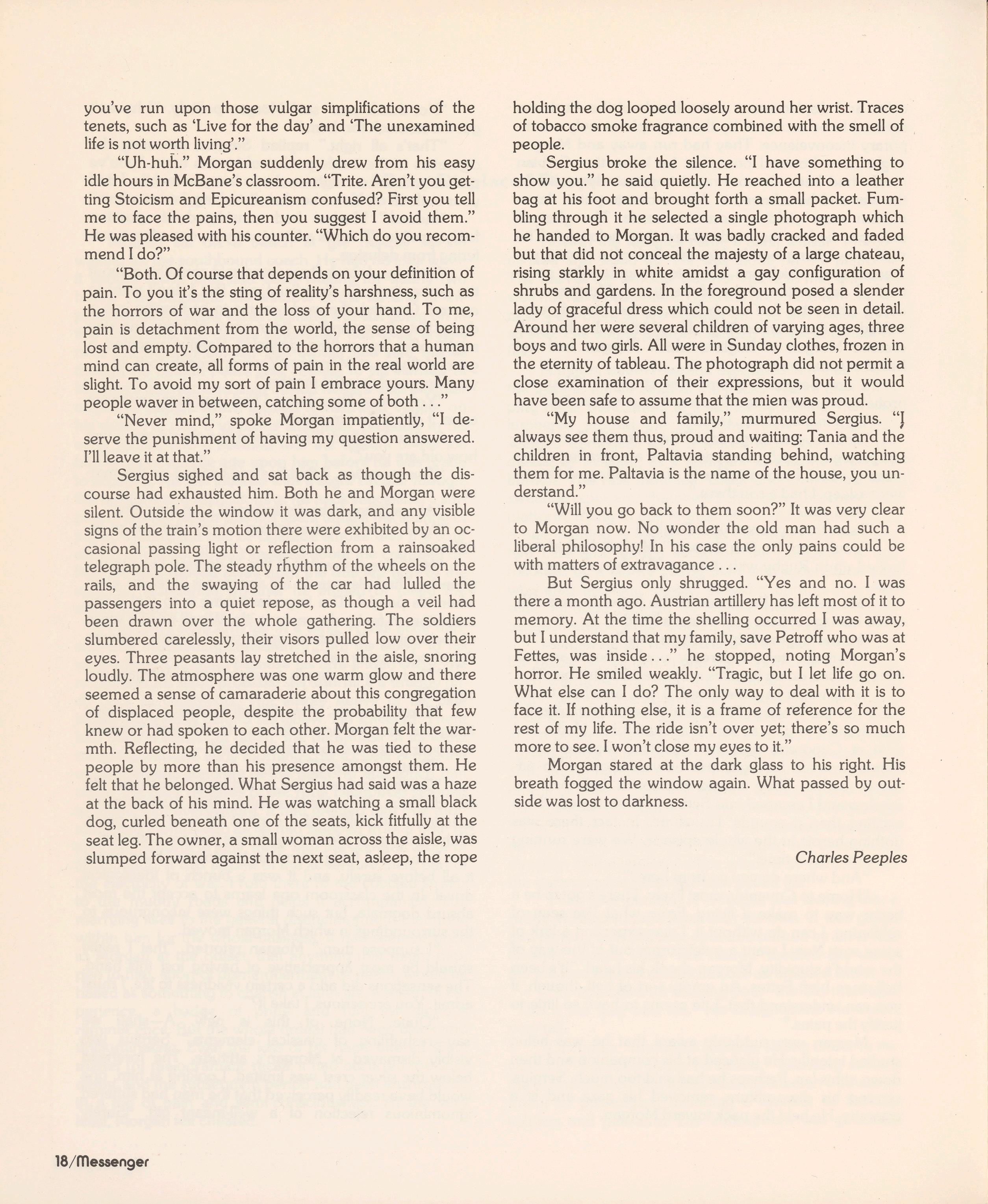 you've run upon those vulgar simplifications of the tenets, such as 'Live for the day' and 'The unexamined life is not worth living'."

"Uh-huh." Morgan suddenly drew from his easy idle hours in McBane's classroom. "Trite. Aren't you getting Stoicism and Epicureanism confused? First you tell me to face the pains, then you suggest I avoid them." He was pleased with his counter. "Which do you recommend I do?"

"Both. Of course that depends on your definition of pain. To you it's the sting of reality's harshness, such as the horrors of war and the loss of your hand. To me, pain is detachment from the world, the sense of being lost and empty. Compared to the horrors that a human mind can create, all forms of pain in the real world are slight. To avoid my sort of pain I embrace yours. Many people waver in between, catching some of both . . ."

"Never mind," spoke Morgan impatiently, "I deserve the punishment of having my question answered. I'll leave it at that."

Sergius sighed and sat back as though the discourse had exhausted him. Both he and Morgan were silent. Outside the window it was dark, and any visible signs of the train's motion there were exhibited by an occasional passing light or reflection from a rainsoaked telegraph pole. The steady rhythm of the wheels on the rails, and the swaying of the car had lulled the passengers into a quiet repose, as though a veil had been drawn over the whole gathering. The soldiers slumbered carelessly, their visors pulled low over their eyes. Three peasants lay stretched in the aisle, snoring loudly. The atmosphere was one warm glow and there seemed a sense of camaraderie about this congregation of displaced people, despite the probability that few knew or had spoken to each other. Morgan felt the warmth. Reflecting, he decided that he was tied to these people by more than his presence amongst them. He felt that he belonged. What Sergius had said was a haze at the back of his mind. He was watching a small black dog, curled beneath one of the seats, kick fitfully at the seat leg. The owner, a small woman across the aisle, was slumped forward against the next seat, asleep, the rope holding the dog looped loosely around her wrist. Traces of tobacco smoke fragrance combined with the smell of people.

Sergius broke the silence. "I have something to show you." he said quietly. He reached into a leather bag at his foot and brought forth a small packet. Fumbling through it he selected a single photograph which he handed to Morgan. It was badly cracked and faded but that did not conceal the majesty of a large chateau, rising starkly in white amidst a gay configuration of shrubs and gardens. In the foreground posed a slender lady of graceful dress which could not be seen in detail. Around her were several children of varying ages, three boys and two girls. All were in Sunday clothes, frozen in the eternity of tableau. The photograph did not permit a close examination of their expressions, but it would have been safe to assume that the mien was proud.

"My house and family," murmured Sergius. "I always see them thus, proud and waiting: Tania and the children in front, Paltavia standing behind, watching them for me. Paltavia is the name of the house, you understand."

"Will you go back to them soon?" It was very clear to Morgan now. No wonder the old man had such a liberal philosophy! In his case the only pains could be with matters of extravagance . . .

But Sergius only shrugged. "Yes and no. I was there a month ago. Austrian artillery has left most of it to memory. At the time the shelling occurred I was away, but I understand that my family, save Petroff who was at Fettes, was inside . . ." he stopped, noting Morgan's horror. He smiled weakly. "Tragic, but I let life go on. What else can I do? The only way to deal with it is to face it. If nothing else, it is a frame of reference for the rest of my life. The ride isn't over yet; there's so much more to see. I won't close my eyes to it."

Morgan stared at the dark glass to his right. His breath fogged the window again. What passed by outside was lost to darkness.

Charles Peeples

18/Messenger